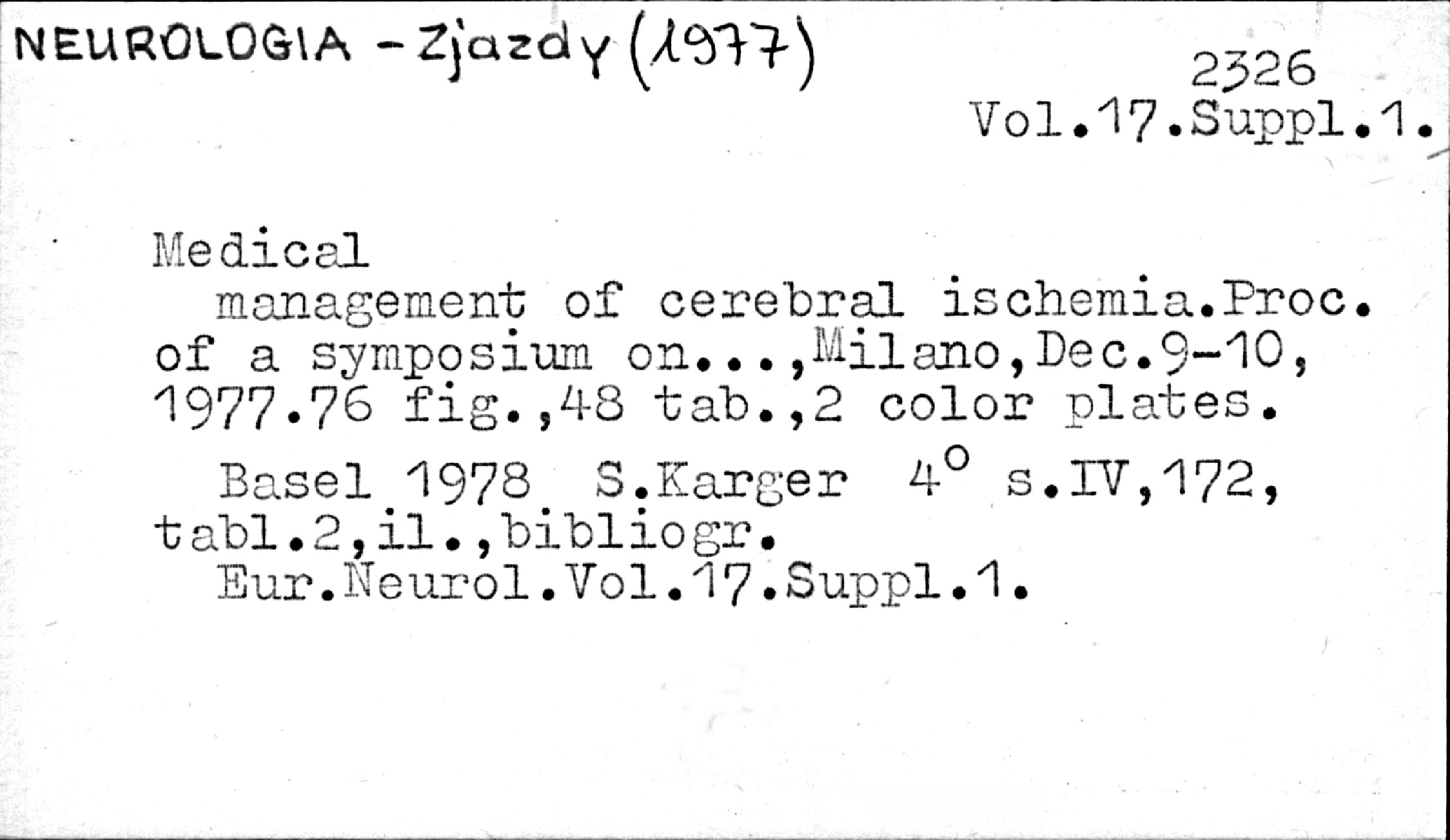 NEUROLOGIA - Zjazdy (1977)

2326
Vol.17.Suppl.1.

Medical

management of cerebral ischemia.Proc. of a symposium on...,Milano,Dec.9-10, 1977.76 fig.,48 tab.,2 color plates.

Basel 1978 S.Karger 4° s.IV,172, tabl.2,il.,bibliogr.

Eur.Neurol.Vol.17.Suppl.1.